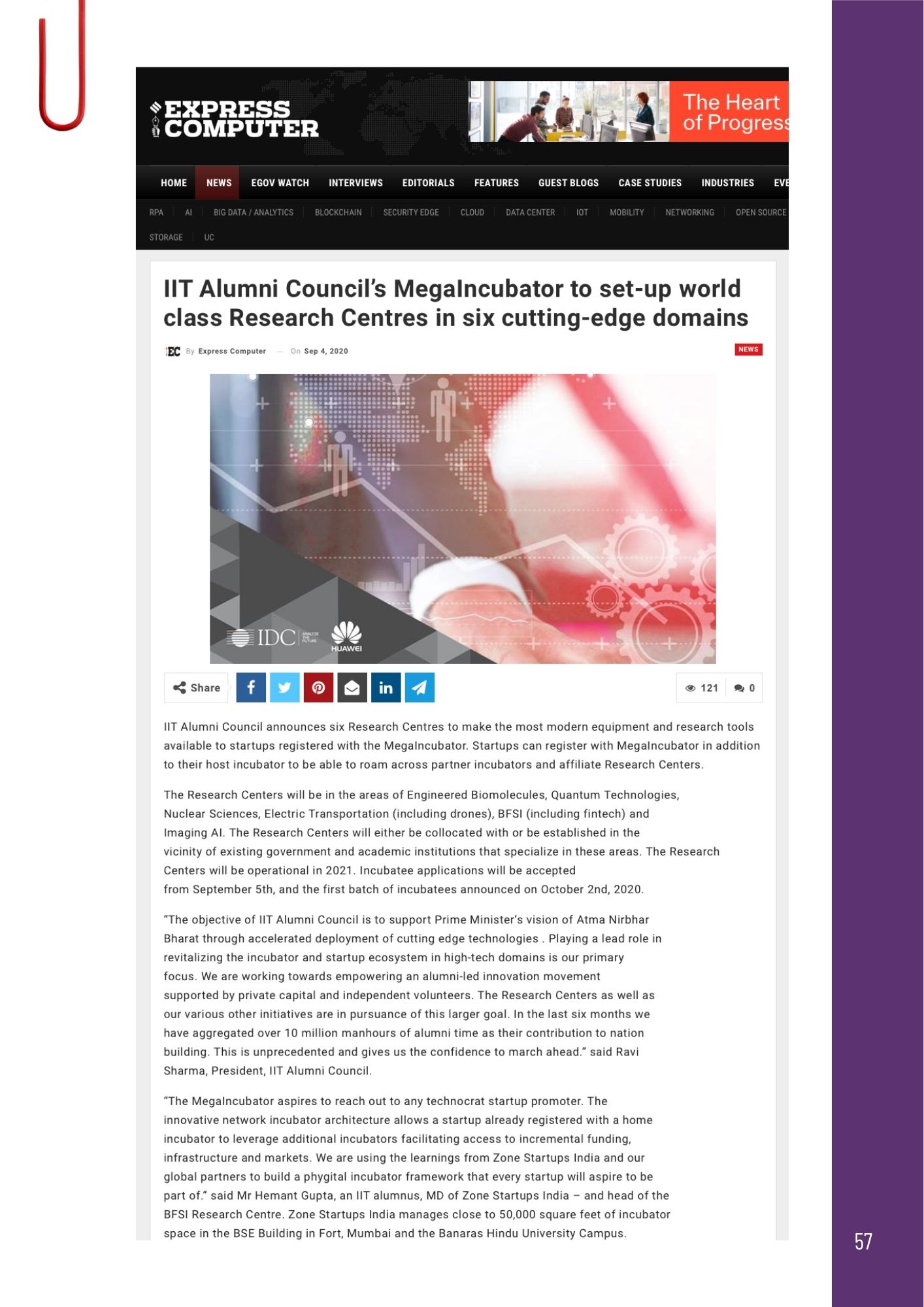 EXPRESS COMPUTER

The Heart of Progress

HOME NEWS EGOV WATCH INTERVIEWS EDITORIALS FEATURES GUEST BLOGS CASE STUDIES INDUSTRIES EVE

RPA AI BIG DATA / ANALYTICS BLOCKCHAIN SECURITY EDGE CLOUD DATA CENTER IOT MOBILITY NETWORKING OPEN SOURCE STORAGE UC

IIT Alumni Council's MegaIncubator to set-up world class Research Centres in six cutting-edge domains

EC By Express Computer — On Sep 4, 2020

NEWS

IDC ANALYZE THE FUTURE HUAWEI

Share

121 0

IIT Alumni Council announces six Research Centres to make the most modern equipment and research tools available to startups registered with the MegaIncubator. Startups can register with MegaIncubator in addition to their host incubator to be able to roam across partner incubators and affiliate Research Centers.

The Research Centers will be in the areas of Engineered Biomolecules, Quantum Technologies, Nuclear Sciences, Electric Transportation (including drones), BFSI (including fintech) and Imaging AI. The Research Centers will either be collocated with or be established in the vicinity of existing government and academic institutions that specialize in these areas. The Research Centers will be operational in 2021. Incubatee applications will be accepted from September 5th, and the first batch of incubatees announced on October 2nd, 2020.

"The objective of IIT Alumni Council is to support Prime Minister's vision of Atma Nirbhar Bharat through accelerated deployment of cutting edge technologies . Playing a lead role in revitalizing the incubator and startup ecosystem in high-tech domains is our primary focus. We are working towards empowering an alumni-led innovation movement supported by private capital and independent volunteers. The Research Centers as well as our various other initiatives are in pursuance of this larger goal. In the last six months we have aggregated over 10 million manhours of alumni time as their contribution to nation building. This is unprecedented and gives us the confidence to march ahead." said Ravi Sharma, President, IIT Alumni Council.

"The MegaIncubator aspires to reach out to any technocrat startup promoter. The innovative network incubator architecture allows a startup already registered with a home incubator to leverage additional incubators facilitating access to incremental funding, infrastructure and markets. We are using the learnings from Zone Startups India and our global partners to build a phygital incubator framework that every startup will aspire to be part of." said Mr Hemant Gupta, an IIT alumnus, MD of Zone Startups India – and head of the BFSI Research Centre. Zone Startups India manages close to 50,000 square feet of incubator space in the BSE Building in Fort, Mumbai and the Banaras Hindu University Campus.

57